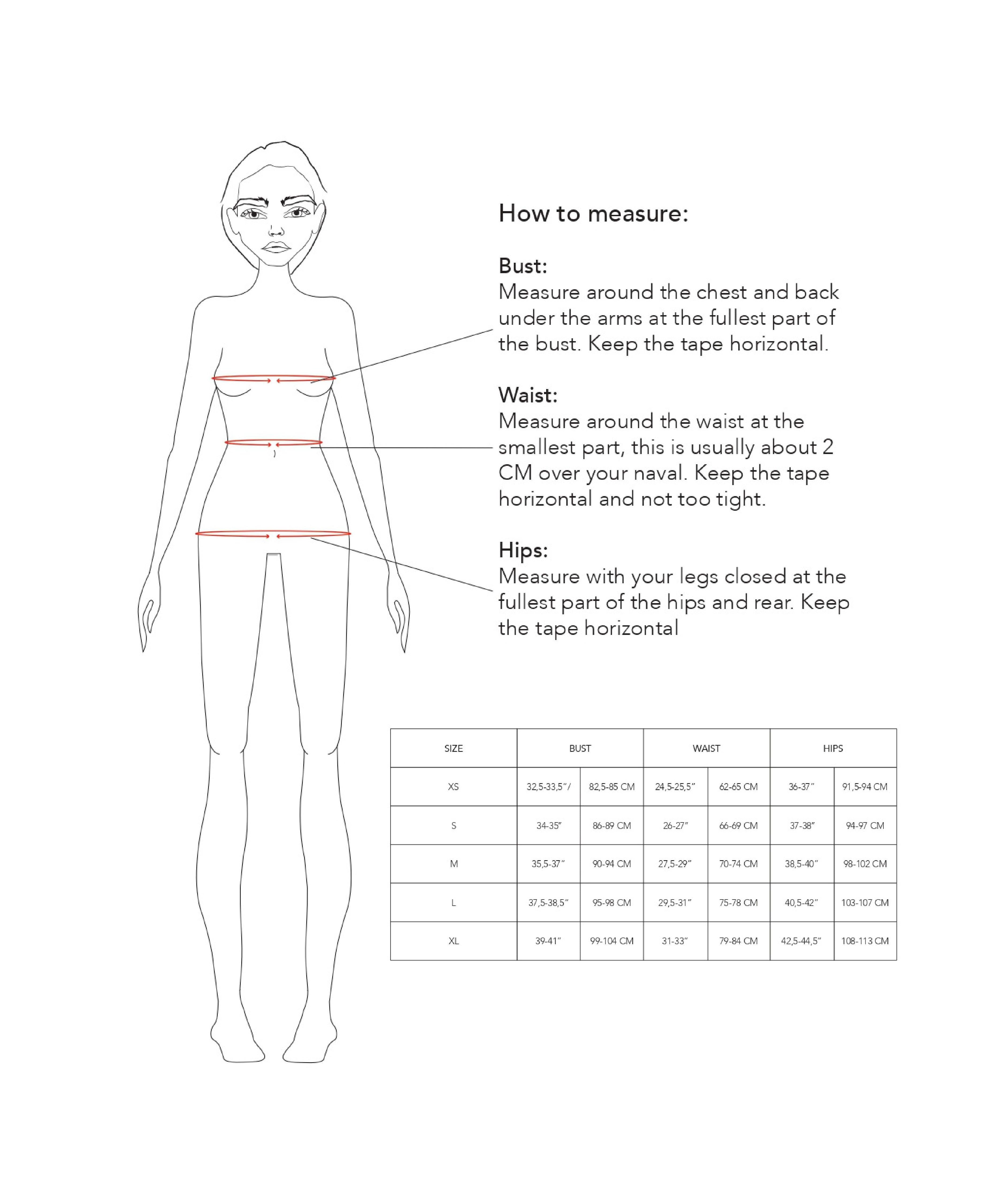 How to measure:

Bust:
Measure around the chest and back under the arms at the fullest part of the bust. Keep the tape horizontal.

Waist:
Measure around the waist at the smallest part, this is usually about 2 CM over your naval. Keep the tape horizontal and not too tight.

Hips:
Measure with your legs closed at the fullest part of the hips and rear. Keep the tape horizontal

| SIZE | BUST | | WAIST | | HIPS | |
|---|---|---|---|---|---|---|
| XS | 32,5-33,5"/ | 82,5-85 CM | 24,5-25,5" | 62-65 CM | 36-37" | 91,5-94 CM |
| S | 34-35" | 86-89 CM | 26-27" | 66-69 CM | 37-38" | 94-97 CM |
| M | 35,5-37" | 90-94 CM | 27,5-29" | 70-74 CM | 38,5-40" | 98-102 CM |
| L | 37,5-38,5" | 95-98 CM | 29,5-31" | 75-78 CM | 40,5-42" | 103-107 CM |
| XL | 39-41" | 99-104 CM | 31-33" | 79-84 CM | 42,5-44,5" | 108-113 CM |